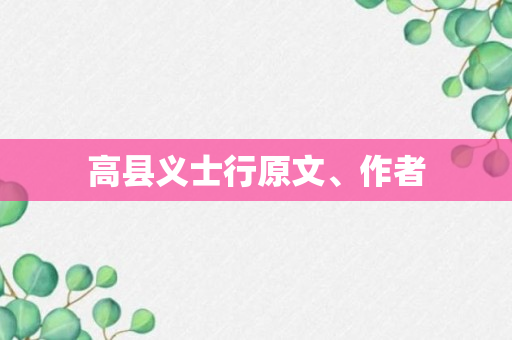 高县义士行原文、作者